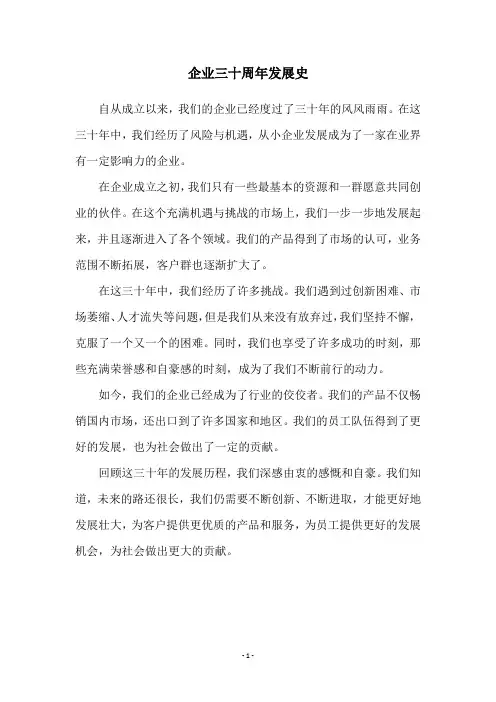 企业三十周年发展史

自从成立以来，我们的企业已经度过了三十年的风风雨雨。在这三十年中，我们经历了风险与机遇，从小企业发展成为了一家在业界有一定影响力的企业。

在企业成立之初，我们只有一些最基本的资源和一群愿意共同创业的伙伴。在这个充满机遇与挑战的市场上，我们一步一步地发展起来，并且逐渐进入了各个领域。我们的产品得到了市场的认可，业务范围不断拓展，客户群也逐渐扩大了。

在这三十年中，我们经历了许多挑战。我们遇到过创新困难、市场萎缩、人才流失等问题，但是我们从来没有放弃过，我们坚持不懈，克服了一个又一个的困难。同时，我们也享受了许多成功的时刻，那些充满荣誉感和自豪感的时刻，成为了我们不断前行的动力。

如今，我们的企业已经成为了行业的佼佼者。我们的产品不仅畅销国内市场，还出口到了许多国家和地区。我们的员工队伍得到了更好的发展，也为社会做出了一定的贡献。

回顾这三十年的发展历程，我们深感由衷的感慨和自豪。我们知道，未来的路还很长，我们仍需要不断创新、不断进取，才能更好地发展壮大，为客户提供更优质的产品和服务，为员工提供更好的发展机会，为社会做出更大的贡献。

- 1 -